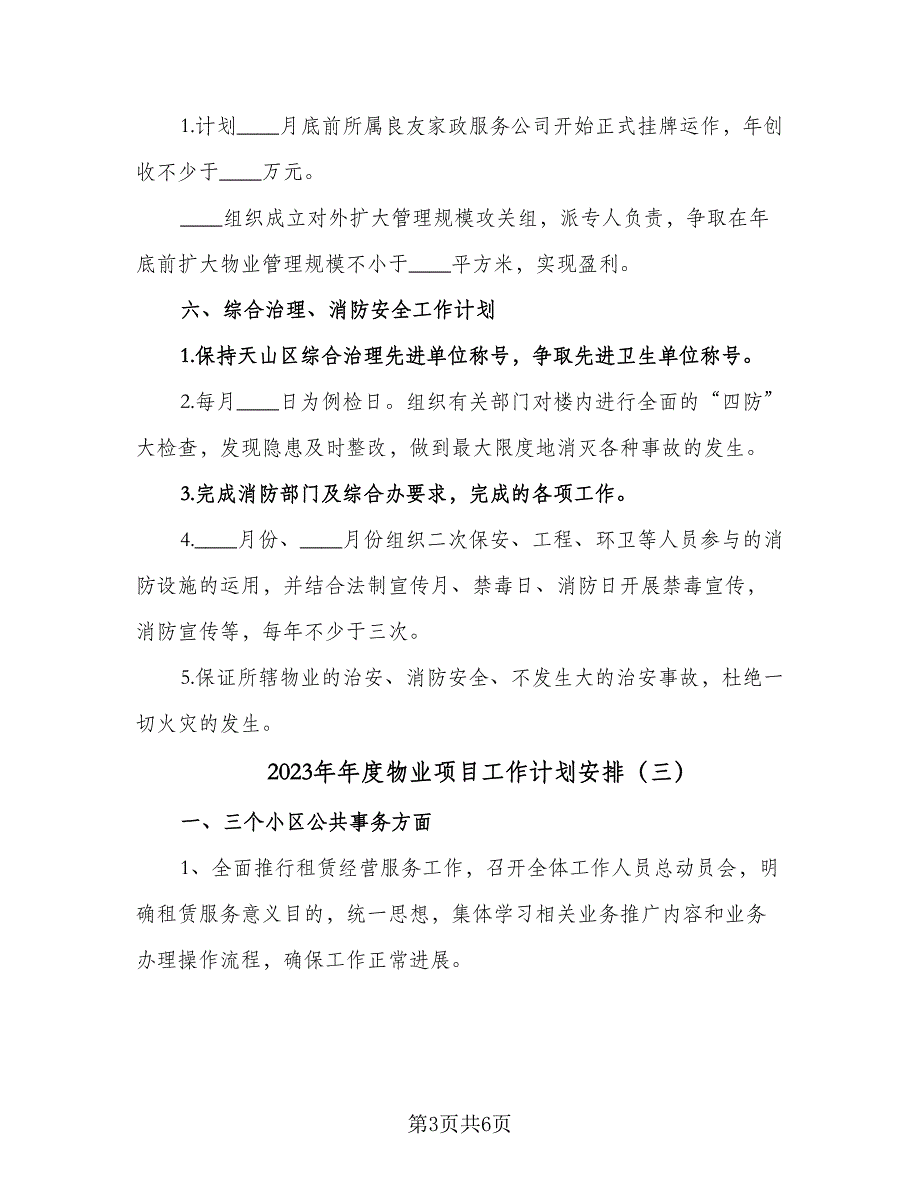 1.计划____月底前所属良友家政服务公司开始正式挂牌运作，年创收不少于____万元。

____组织成立对外扩大管理规模攻关组，派专人负责，争取在年底前扩大物业管理规模不小于____平方米，实现盈利。

六、综合治理、消防安全工作计划

1.保持天山区综合治理先进单位称号，争取先进卫生单位称号。

2.每月____日为例检日。组织有关部门对楼内进行全面的“四防”大检查，发现隐患及时整改，做到最大限度地消灭各种事故的发生。

3.完成消防部门及综合办要求，完成的各项工作。

4.____月份、____月份组织二次保安、工程、环卫等人员参与的消防设施的运用，并结合法制宣传月、禁毒日、消防日开展禁毒宣传，消防宣传等，每年不少于三次。

5.保证所辖物业的治安、消防安全、不发生大的治安事故，杜绝一切火灾的发生。

2023年年度物业项目工作计划安排（三）

一、三个小区公共事务方面

1、全面推行租赁经营服务工作，召开全体工作人员总动员会，明确租赁服务意义目的，统一思想，集体学习相关业务推广内容和业务办理操作流程，确保工作正常进展。

第3页共6页